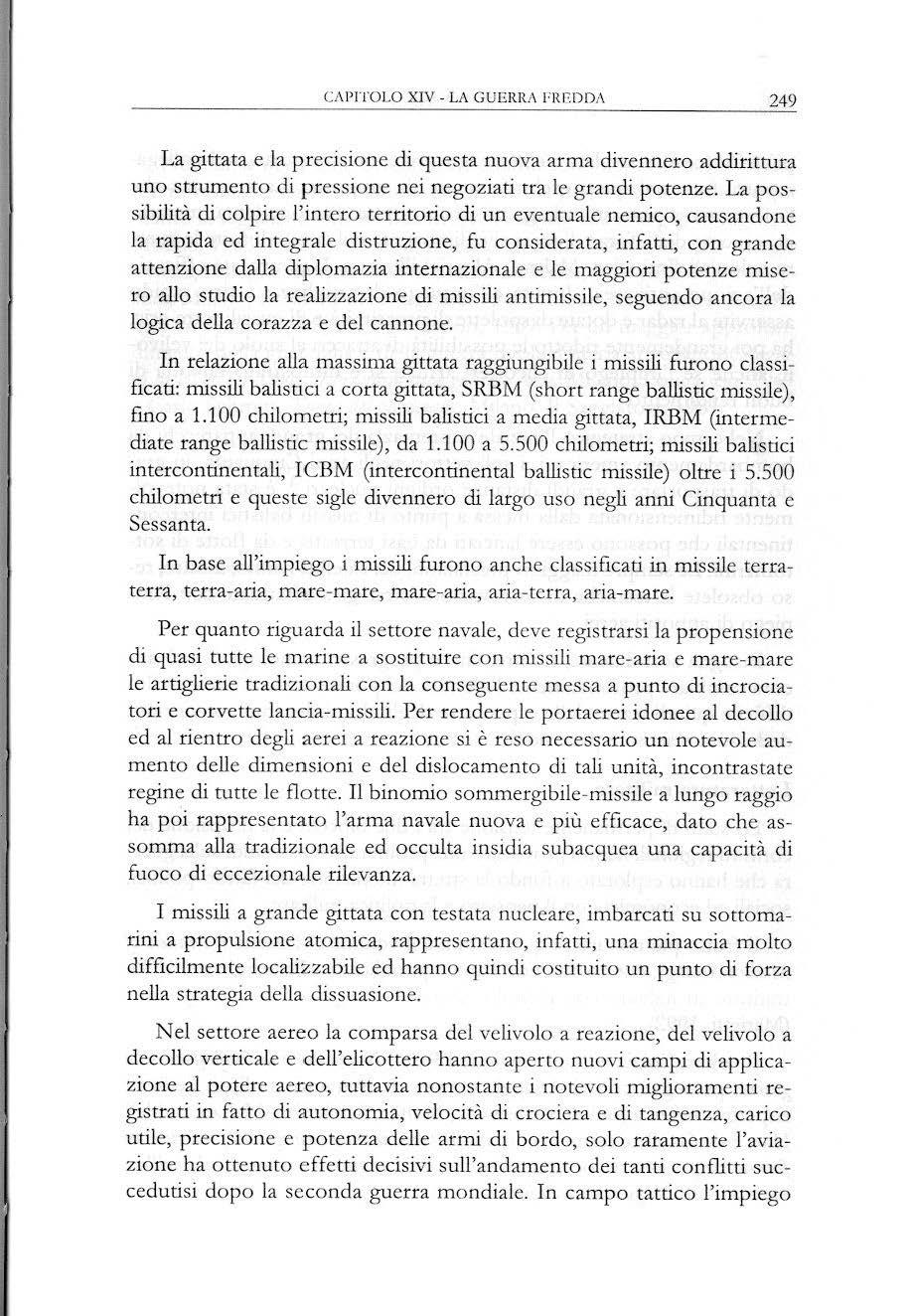 CAPITOLO XIV - LA GUERRA FREDDA 249

La gittata e la precisione di questa nuova arma divennero addirittura uno strumento di pressione nei negoziati tra le grandi potenze. La possibilità di colpire l'intero territorio di un eventuale nemico, causandone la rapida ed integrale distruzione, fu considerata, infatti, con grande attenzione dalla diplomazia internazionale e le maggiori potenze misero allo studio la realizzazione di missili antimissile, seguendo ancora la logica della corazza e del cannone.

In relazione alla massima gittata raggiungibile i missili furono classificati: missili balistici a corta gittata, SRBM (short range ballistic missile), fino a 1.100 chilometri; missili balistici a media gittata, IRBM (intermediate range ballistic missile), da 1.100 a 5.500 chilometri; missili balistici intercontinentali, ICBM (intercontinental ballistic missile) oltre i 5.500 chilometri e queste sigle divennero di largo uso negli anni Cinquanta e Sessanta.

In base all'impiego i missili furono anche classificati in missile terra-terra, terra-aria, mare-mare, mare-aria, aria-terra, aria-mare.

Per quanto riguarda il settore navale, deve registrarsi la propensione di quasi tutte le marine a sostituire con missili mare-aria e mare-mare le artiglierie tradizionali con la conseguente messa a punto di incrociatori e corvette lancia-missili. Per rendere le portaerei idonee al decollo ed al rientro degli aerei a reazione si è reso necessario un notevole aumento delle dimensioni e del dislocamento di tali unità, incontrastate regine di tutte le flotte. Il binomio sommergibile-missile a lungo raggio ha poi rappresentato l'arma navale nuova e più efficace, dato che assomma alla tradizionale ed occulta insidia subacquea una capacità di fuoco di eccezionale rilevanza.

I missili a grande gittata con testata nucleare, imbarcati su sottomarini a propulsione atomica, rappresentano, infatti, una minaccia molto difficilmente localizzabile ed hanno quindi costituito un punto di forza nella strategia della dissuasione.

Nel settore aereo la comparsa del velivolo a reazione, del velivolo a decollo verticale e dell'elicottero hanno aperto nuovi campi di applicazione al potere aereo, tuttavia nonostante i notevoli miglioramenti registrati in fatto di autonomia, velocità di crociera e di tangenza, carico utile, precisione e potenza delle armi di bordo, solo raramente l'aviazione ha ottenuto effetti decisivi sull'andamento dei tanti conflitti succedutisi dopo la seconda guerra mondiale. In campo tattico l'impiego